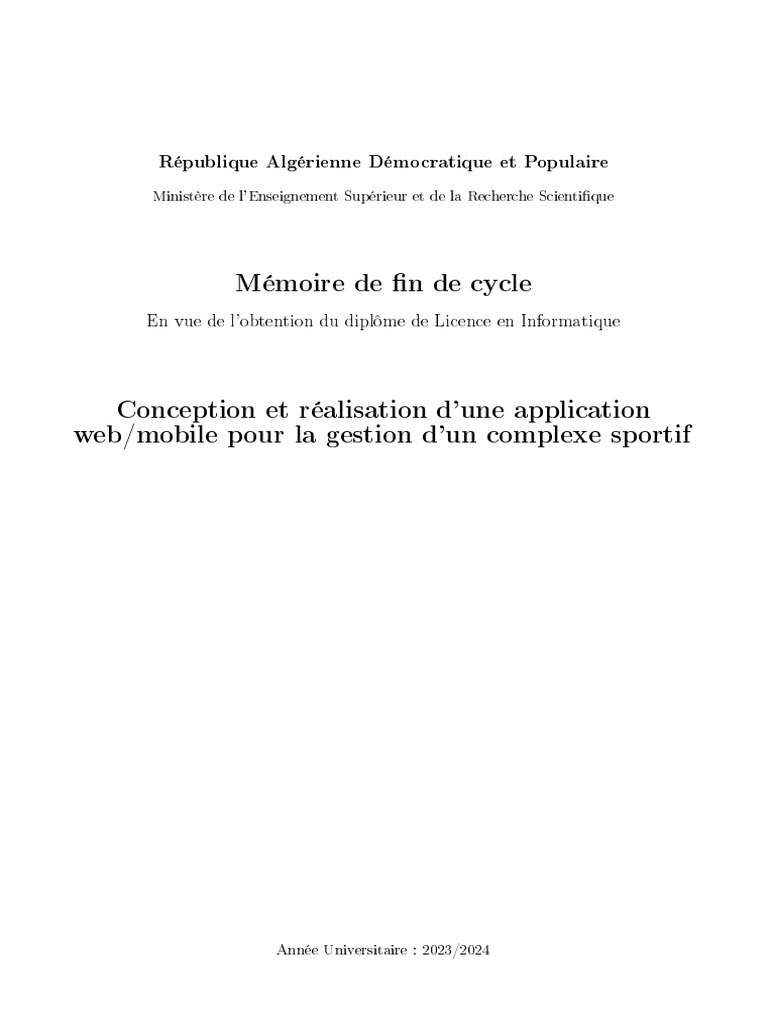 République Algérienne Démocratique et Populaire

Ministère de l'Enseignement Supérieur et de la Recherche Scientifique

Mémoire de fin de cycle

En vue de l'obtention du diplôme de Licence en Informatique

Conception et réalisation d'une application web/mobile pour la gestion d'un complexe sportif

Année Universitaire : 2023/2024